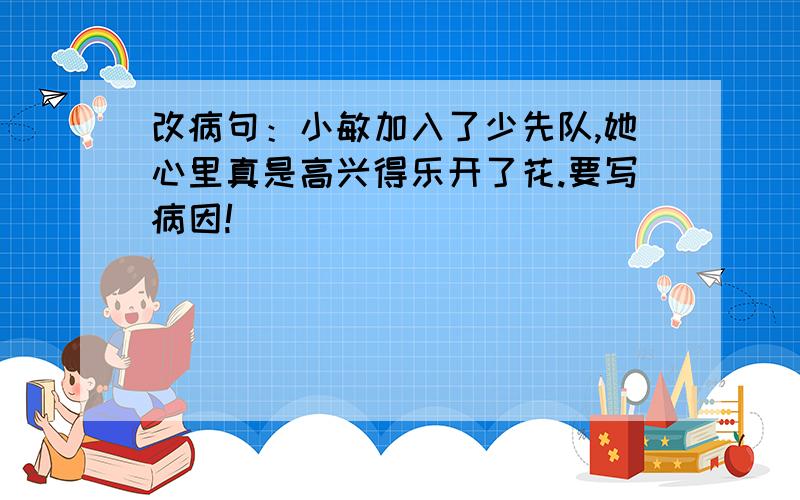 改病句：小敏加入了少先队,她心里真是高兴得乐开了花.要写病因!